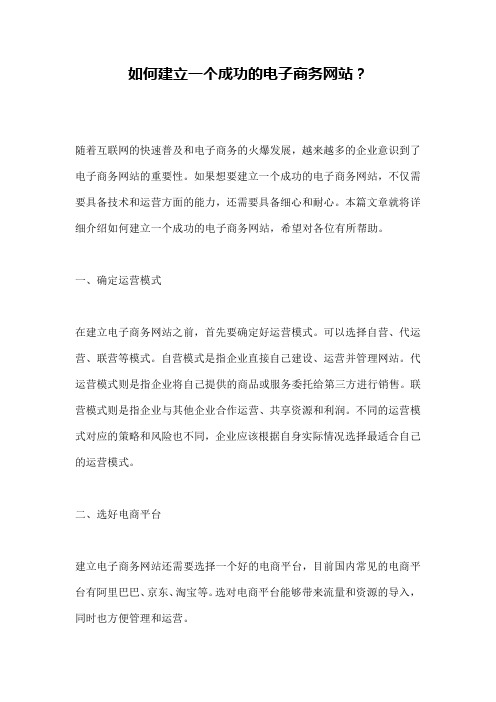 如何建立一个成功的电子商务网站？

随着互联网的快速普及和电子商务的火爆发展，越来越多的企业意识到了电子商务网站的重要性。如果想要建立一个成功的电子商务网站，不仅需要具备技术和运营方面的能力，还需要具备细心和耐心。本篇文章就将详细介绍如何建立一个成功的电子商务网站，希望对各位有所帮助。

一、确定运营模式

在建立电子商务网站之前，首先要确定好运营模式。可以选择自营、代运营、联营等模式。自营模式是指企业直接自己建设、运营并管理网站。代运营模式则是指企业将自己提供的商品或服务委托给第三方进行销售。联营模式则是指企业与其他企业合作运营、共享资源和利润。不同的运营模式对应的策略和风险也不同，企业应该根据自身实际情况选择最适合自己的运营模式。

二、选好电商平台

建立电子商务网站还需要选择一个好的电商平台，目前国内常见的电商平台有阿里巴巴、京东、淘宝等。选对电商平台能够带来流量和资源的导入，同时也方便管理和运营。